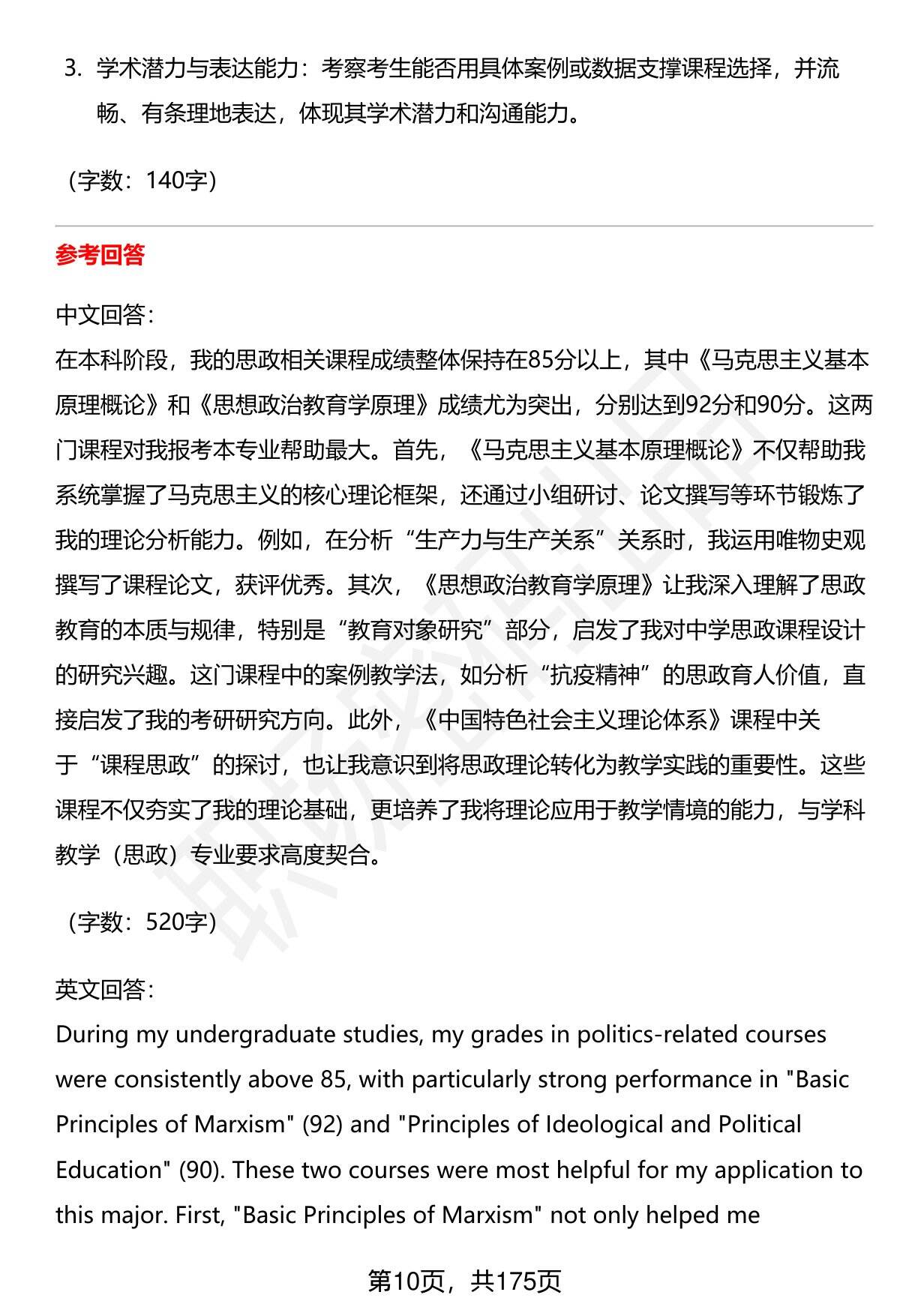 3. 学术潜力与表达能力：考察考生能否用具体案例或数据支撑课程选择，并流畅、有条理地表达，体现其学术潜力和沟通能力。

（字数：140字）

参考回答

中文回答：
在本科阶段，我的思政相关课程成绩整体保持在85分以上，其中《马克思主义基本原理概论》和《思想政治教育学原理》成绩尤为突出，分别达到92分和90分。这两门课程对我报考本专业帮助最大。首先，《马克思主义基本原理概论》不仅帮助我系统掌握了马克思主义的核心理论框架，还通过小组研讨、论文撰写等环节锻炼了我的理论分析能力。例如，在分析“生产力与生产关系”关系时，我运用唯物史观撰写了课程论文，获评优秀。其次，《思想政治教育学原理》让我深入理解了思政教育的本质与规律，特别是“教育对象研究”部分，启发了我对中学思政课程设计的研究兴趣。这门课程中的案例教学法，如分析“抗疫精神”的思政育人价值，直接启发了我的考研研究方向。此外，《中国特色社会主义理论体系》课程中关于“课程思政”的探讨，也让我意识到将思政理论转化为教学实践的重要性。这些课程不仅夯实了我的理论基础，更培养了我将理论应用于教学情境的能力，与学科教学（思政）专业要求高度契合。

（字数：520字）

英文回答：
During my undergraduate studies, my grades in politics-related courses were consistently above 85, with particularly strong performance in "Basic Principles of Marxism" (92) and "Principles of Ideological and Political Education" (90). These two courses were most helpful for my application to this major. First, "Basic Principles of Marxism" not only helped me

第10页，共175页